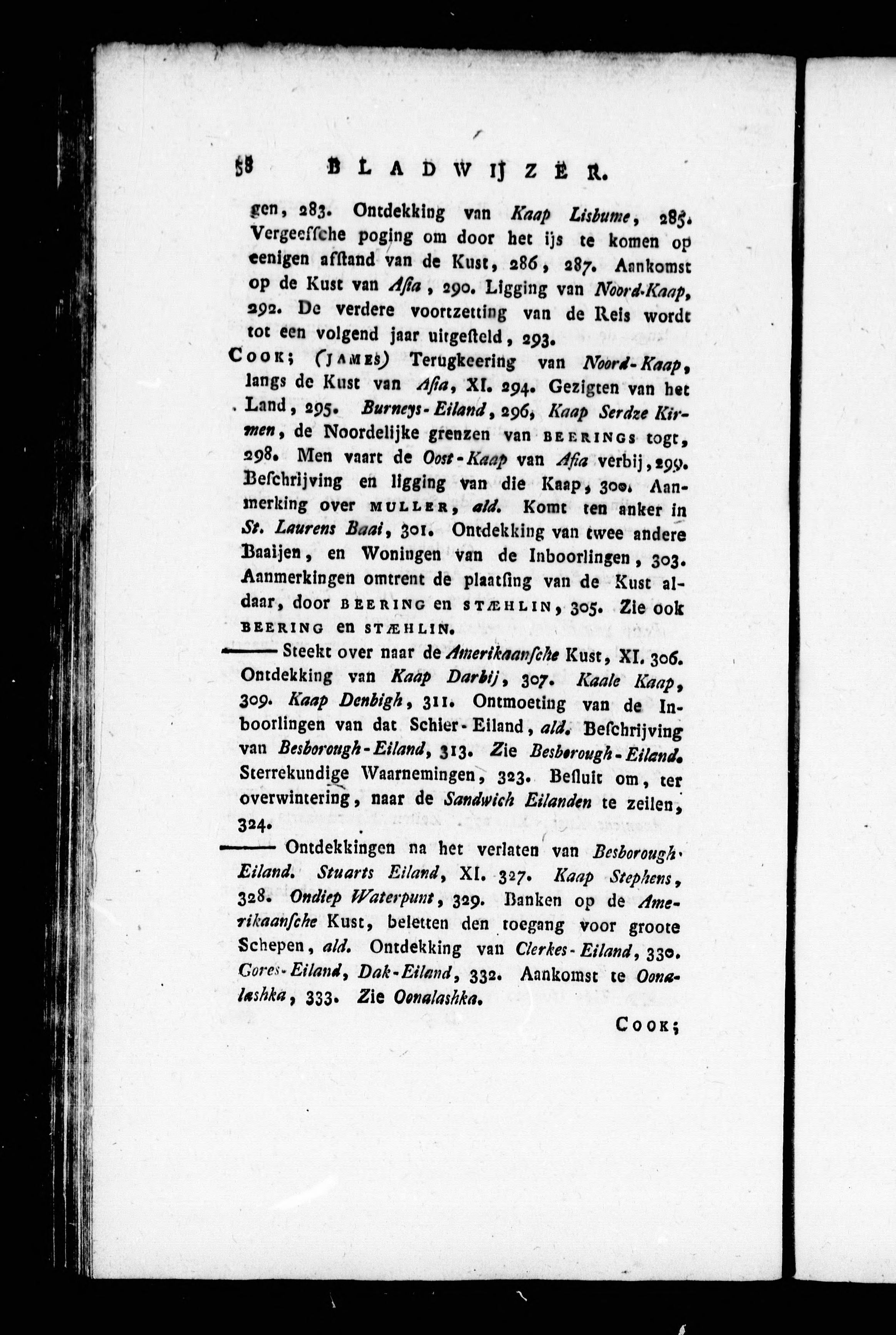 58 BLADWIJZER.

gen, 283. Ontdekking van Kaap Lisbume, 285. Vergeefsche poging om door het ijs te komen op eenigen afstand van de Kust, 286, 287. Aankomst op de Kust van Asia, 290. Ligging van Noord-Kaap, 292. De verdere voortzetting van de Reis wordt tot een volgend jaar uitgesteld, 293.

COOK; (JAMES) Terugkeering van Noord-Kaap, langs de Kust van Asia, XI. 294. Gezigten van het Land, 295. Burneys-Eiland, 296, Kaap Serdze Kirmen, de Noordelijke grenzen van BEERINGS togt, 298. Men vaart de Oost-Kaap van Asia verbij, 299. Beschrijving en ligging van die Kaap, 300. Aanmerking over MULLER, ald. Komt ten anker in St. Laurens Baai, 301. Ontdekking van twee andere Baaijen, en Woningen van de Inboorlingen, 303. Aanmerkingen omtrent de plaatsing van de Kust aldaar, door BEERING en STÆHLIN, 305. Zie ook BEERING en STÆHLIN.

——— Steekt over naar de Amerikaansche Kust, XI. 306. Ontdekking van Kaap Darbij, 307. Kaale Kaap, 309. Kaap Denbigh, 311. Ontmoeting van de Inboorlingen van dat Schier-Eiland, ald. Beschrijving van Besborough-Eiland, 313. Zie Besborough-Eiland. Sterrekundige Waarnemingen, 323. Besluit om, ter overwintering, naar de Sandwich Eilanden te zeilen, 324.

——— Ontdekkingen na het verlaten van Besborough-Eiland. Stuarts Eiland, XI. 327. Kaap Stephens, 328. Ondiep Waterpunt, 329. Banken op de Amerikaansche Kust, beletten den toegang voor groote Schepen, ald. Ontdekking van Clerkes-Eiland, 330. Gores-Eiland, Dak-Eiland, 332. Aankomst te Oonalashka, 333. Zie Oonalashka.

COOK;